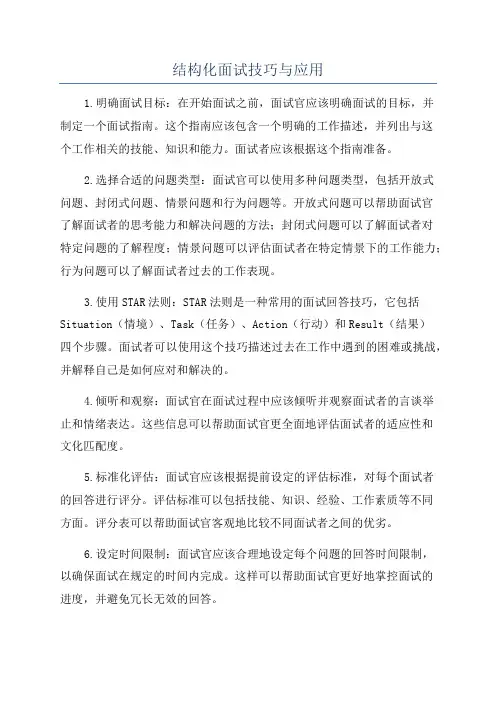 结构化面试技巧与应用

1.明确面试目标：在开始面试之前，面试官应该明确面试的目标，并制定一个面试指南。这个指南应该包含一个明确的工作描述，并列出与这个工作相关的技能、知识和能力。面试者应该根据这个指南准备。

2.选择合适的问题类型：面试官可以使用多种问题类型，包括开放式问题、封闭式问题、情景问题和行为问题等。开放式问题可以帮助面试官了解面试者的思考能力和解决问题的方法；封闭式问题可以了解面试者对特定问题的了解程度；情景问题可以评估面试者在特定情景下的工作能力；行为问题可以了解面试者过去的工作表现。

3.使用STAR法则：STAR法则是一种常用的面试回答技巧，它包括Situation（情境）、Task（任务）、Action（行动）和Result（结果）四个步骤。面试者可以使用这个技巧描述过去在工作中遇到的困难或挑战，并解释自己是如何应对和解决的。

4.倾听和观察：面试官在面试过程中应该倾听并观察面试者的言谈举止和情绪表达。这些信息可以帮助面试官更全面地评估面试者的适应性和文化匹配度。

5.标准化评估：面试官应该根据提前设定的评估标准，对每个面试者的回答进行评分。评估标准可以包括技能、知识、经验、工作素质等不同方面。评分表可以帮助面试官客观地比较不同面试者之间的优劣。

6.设定时间限制：面试官应该合理地设定每个问题的回答时间限制，以确保面试在规定的时间内完成。这样可以帮助面试官更好地掌控面试的进度，并避免冗长无效的回答。